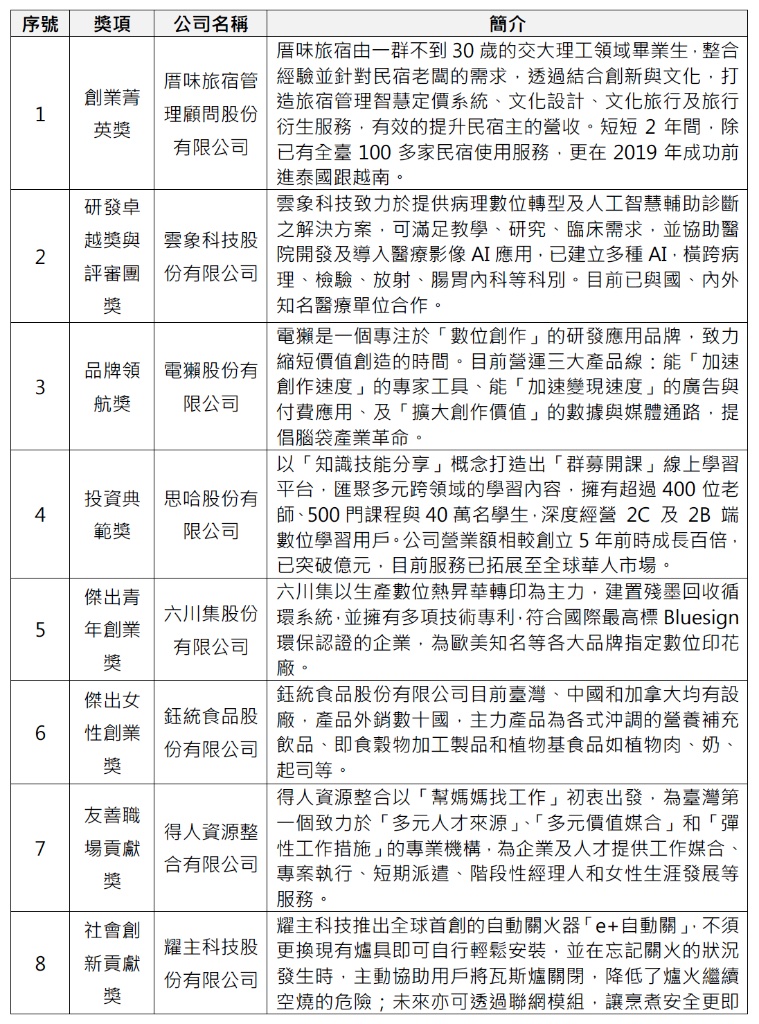 | 序號 | 獎項 | 公司名稱 | 簡介 |
|---|---|---|---|
| 1 | 創業菁英獎 | 厝味旅宿管理顧問股份有限公司 | 厝味旅宿由一群不到 30 歲的交大理工領域畢業生，整合經驗並針對民宿老闆的需求，透過結合創新與文化，打造旅宿管理智慧定價系統、文化設計、文化旅行及旅行衍生服務，有效的提升民宿主的營收。短短 2 年間，除已有全臺 100 多家民宿使用服務，更在 2019 年成功前進泰國跟越南。 |
| 2 | 研發卓越獎與評審團獎 | 雲象科技股份有限公司 | 雲象科技致力於提供病理數位轉型及人工智慧輔助診斷之解決方案，可滿足教學、研究、臨床需求，並協助醫院開發及導入醫療影像 AI 應用，已建立多種 AI，橫跨病理、檢驗、放射、腸胃內科等科別。目前已與國、內外知名醫療單位合作。 |
| 3 | 品牌領航獎 | 電獺股份有限公司 | 電獺是一個專注於「數位創作」的研發應用品牌，致力縮短價值創造的時間。目前營運三大產品線：能「加速創作速度」的專家工具、能「加速變現速度」的廣告與付費應用、及「擴大創作價值」的數據與媒體通路，提倡腦袋產業革命。 |
| 4 | 投資典範獎 | 思哈股份有限公司 | 以「知識技能分享」概念打造出「群募開課」線上學習平台，匯聚多元跨領域的學習內容，擁有超過 400 位老師、500 門課程與 40 萬名學生，深度經營 2C 及 2B 端數位學習用戶。公司營業額相較創立 5 年前時成長百倍，已突破億元，目前服務已拓展至全球華人市場。 |
| 5 | 傑出青年創業獎 | 六川集股份有限公司 | 六川集以生產數位熱昇華轉印為主力，建置殘墨回收循環系統，並擁有多項技術專利，符合國際最高標 Bluesign 環保認證的企業，為歐美知名等各大品牌指定數位印花廠。 |
| 6 | 傑出女性創業獎 | 鈺統食品股份有限公司 | 鈺統食品股份有限公司目前臺灣、中國和加拿大均有設廠，產品外銷數十國，主力產品為各式沖調的營養補充飲品、即食穀物加工製品和植物基食品如植物肉、奶、起司等。 |
| 7 | 友善職場貢獻獎 | 得人資源整合有限公司 | 得人資源整合以「幫媽媽找工作」初衷出發，為臺灣第一個致力於「多元人才來源」、「多元價值媒合」和「彈性工作措施」的專業機構，為企業及人才提供工作媒合、專案執行、短期派遣、階段性經理人和女性生涯發展等服務。 |
| 8 | 社會創新貢獻獎 | 耀主科技股份有限公司 | 耀主科技推出全球首創的自動關火器「e+自動關」，不須更換現有爐具即可自行輕鬆安裝，並在忘記關火的狀況發生時，主動協助用戶將瓦斯爐關閉，降低了爐火繼續空燒的危險；未來亦可透過聯網模組，讓烹煮安全更即 |